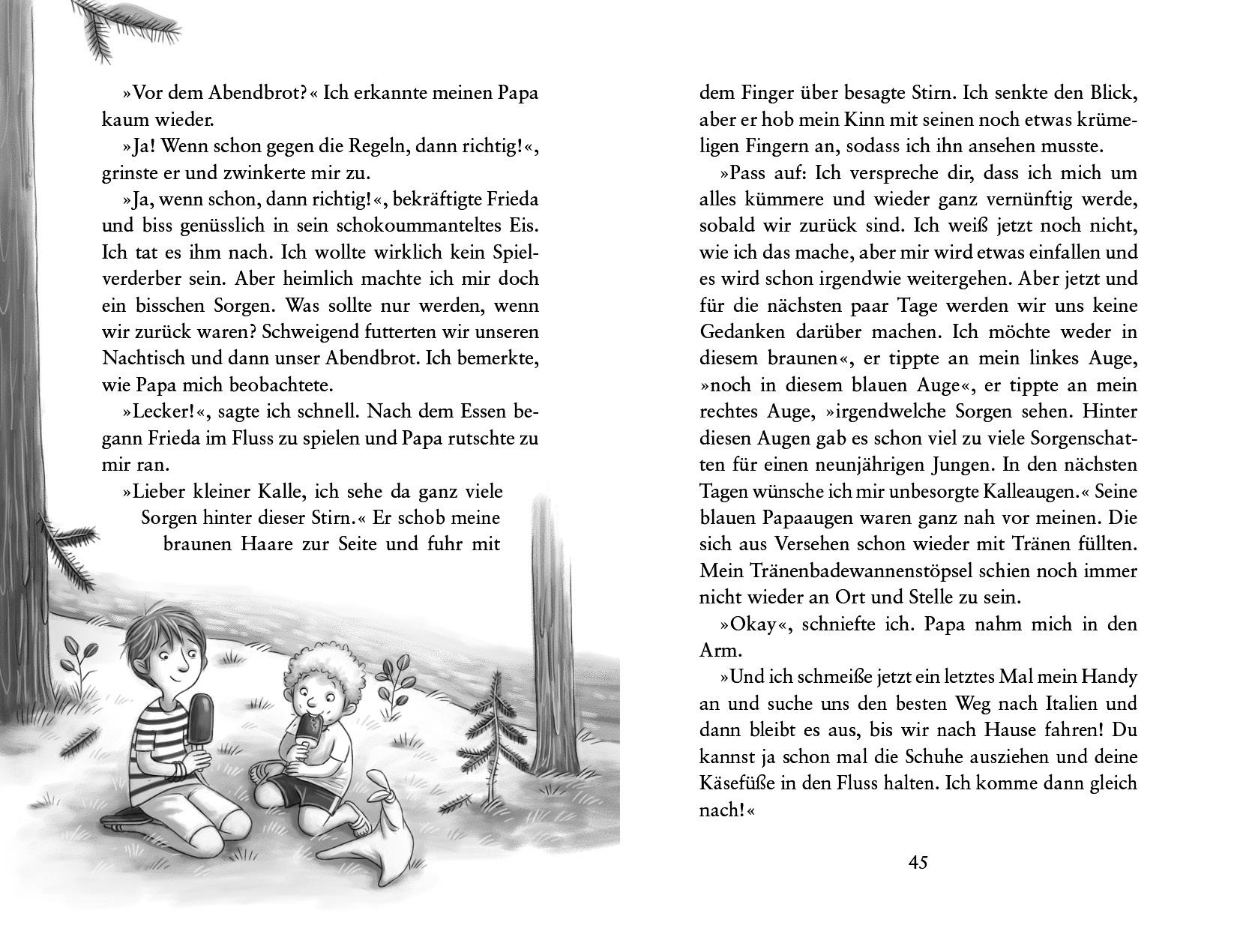 »Vor dem Abendbrot?« Ich erkannte meinen Papa kaum wieder.

»Ja! Wenn schon gegen die Regeln, dann richtig!«, grinste er und zwinkerte mir zu.

»Ja, wenn schon, dann richtig!«, bekräftigte Frieda und biss genüsslich in sein schokoummanteltes Eis. Ich tat es ihm nach. Ich wollte wirklich kein Spielverderber sein. Aber heimlich machte ich mir doch ein bisschen Sorgen. Was sollte nur werden, wenn wir zurück waren? Schweigend futterten wir unseren Nachtisch und dann unser Abendbrot. Ich bemerkte, wie Papa mich beobachtete.

»Lecker!«, sagte ich schnell. Nach dem Essen begann Frieda im Fluss zu spielen und Papa rutschte zu mir ran.

»Lieber kleiner Kalle, ich sehe da ganz viele Sorgen hinter dieser Stirn.« Er schob meine braunen Haare zur Seite und fuhr mit

dem Finger über besagte Stirn. Ich senkte den Blick, aber er hob mein Kinn mit seinen noch etwas krümeligen Fingern an, sodass ich ihn ansehen musste.

»Pass auf: Ich verspreche dir, dass ich mich um alles kümmere und wieder ganz vernünftig werde, sobald wir zurück sind. Ich weiß jetzt noch nicht, wie ich das mache, aber mir wird etwas einfallen und es wird schon irgendwie weitergehen. Aber jetzt und für die nächsten paar Tage werden wir uns keine Gedanken darüber machen. Ich möchte weder in diesem braunen«, er tippte an mein linkes Auge, »noch in diesem blauen Auge«, er tippte an mein rechtes Auge, »irgendwelche Sorgen sehen. Hinter diesen Augen gab es schon viel zu viele Sorgenschatten für einen neunjährigen Jungen. In den nächsten Tagen wünsche ich mir unbesorgte Kalleaugen.« Seine blauen Papaaugen waren ganz nah vor meinen. Die sich aus Versehen schon wieder mit Tränen füllten. Mein Tränenbadewannenstöpsel schien noch immer nicht wieder an Ort und Stelle zu sein.

»Okay«, schniefte ich. Papa nahm mich in den Arm.

»Und ich schmeiße jetzt ein letztes Mal mein Handy an und suche uns den besten Weg nach Italien und dann bleibt es aus, bis wir nach Hause fahren! Du kannst ja schon mal die Schuhe ausziehen und deine Käsefüße in den Fluss halten. Ich komme dann gleich nach!«

45